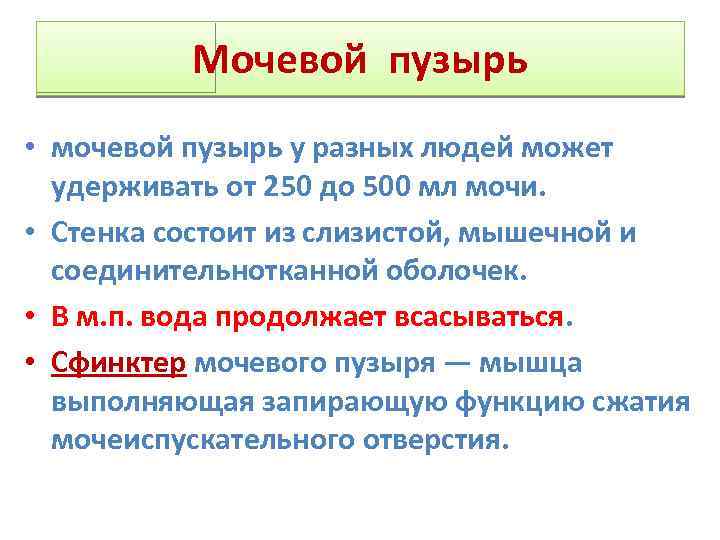 Мочевой пузырь

• мочевой пузырь у разных людей может удерживать от 250 до 500 мл мочи.
• Стенка состоит из слизистой, мышечной и соединительнотканной оболочек.
• В м.п. вода продолжает всасываться.
• Сфинктер мочевого пузыря — мышца выполняющая запирающую функцию сжатия мочеиспускательного отверстия.